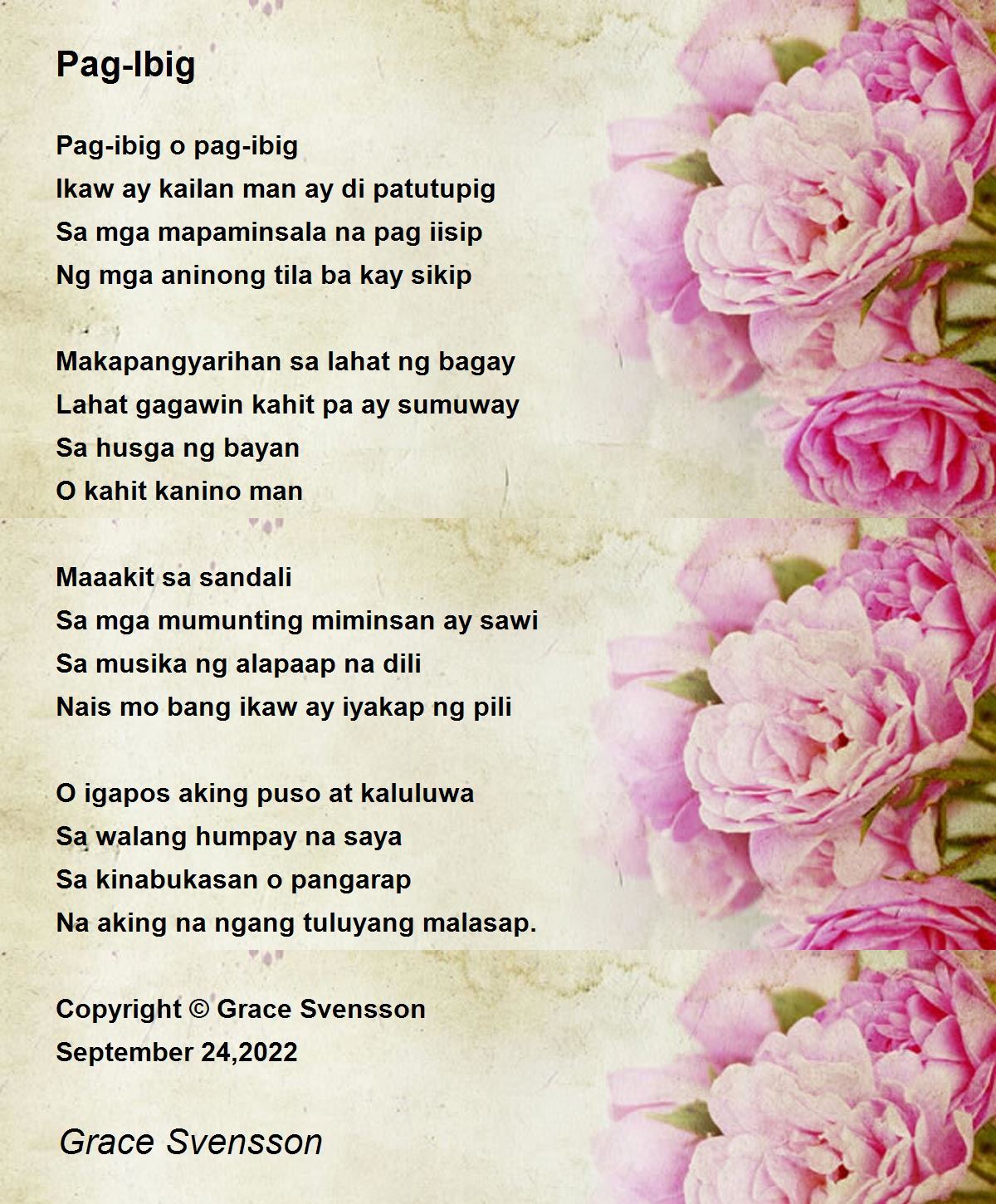 Pag-Ibig

Pag-ibig o pag-ibig
Ikaw ay kailan man ay di patutupig
Sa mga mapaminsala na pag iisip
Ng mga aninong tila ba kay sikip

Makapangyarihan sa lahat ng bagay
Lahat gagawin kahit pa ay sumuway
Sa husga ng bayan
O kahit kanino man

Maaakit sa sandali
Sa mga mumunting miminsan ay sawi
Sa musika ng alapaap na dili
Nais mo bang ikaw ay iyakap ng pili

O igapos aking puso at kaluluwa
Sa walang humpay na saya
Sa kinabukasan o pangarap
Na aking na ngang tuluyang malasap.

Copyright © Grace Svensson
September 24,2022

Grace Svensson